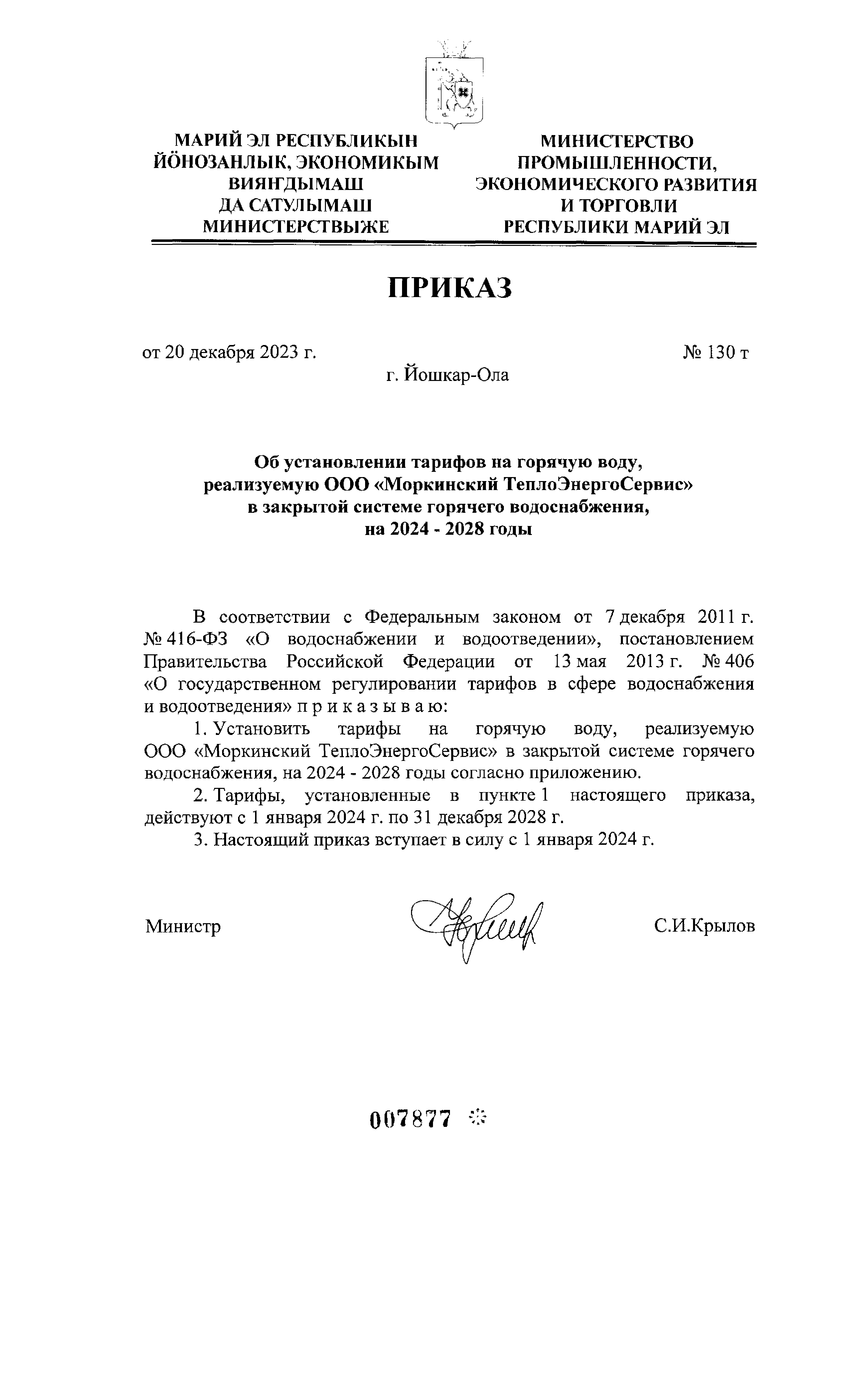 МАРИЙ ЭЛ РЕСПУБЛИКЫН ЙӦНОЗАНЛЫК, ЭКОНОМИКЫМ ВИЯҤДЫМАШ ДА САТУЛЫМАШ МИНИСТЕРСТВЫЖЕ

МИНИСТЕРСТВО ПРОМЫШЛЕННОСТИ, ЭКОНОМИЧЕСКОГО РАЗВИТИЯ И ТОРГОВЛИ РЕСПУБЛИКИ МАРИЙ ЭЛ

ПРИКАЗ

от 20 декабря 2023 г.

№ 130 т

г. Йошкар-Ола

Об установлении тарифов на горячую воду, реализуемую ООО «Моркинский ТеплоЭнергоСервис» в закрытой системе горячего водоснабжения, на 2024 - 2028 годы

В соответствии с Федеральным законом от 7 декабря 2011 г. № 416-ФЗ «О водоснабжении и водоотведении», постановлением Правительства Российской Федерации от 13 мая 2013 г. № 406 «О государственном регулировании тарифов в сфере водоснабжения и водоотведения» п р и к а з ы в а ю:

1. Установить тарифы на горячую воду, реализуемую ООО «Моркинский ТеплоЭнергоСервис» в закрытой системе горячего водоснабжения, на 2024 - 2028 годы согласно приложению.

2. Тарифы, установленные в пункте 1 настоящего приказа, действуют с 1 января 2024 г. по 31 декабря 2028 г.

3. Настоящий приказ вступает в силу с 1 января 2024 г.

Министр

С.И.Крылов

007877